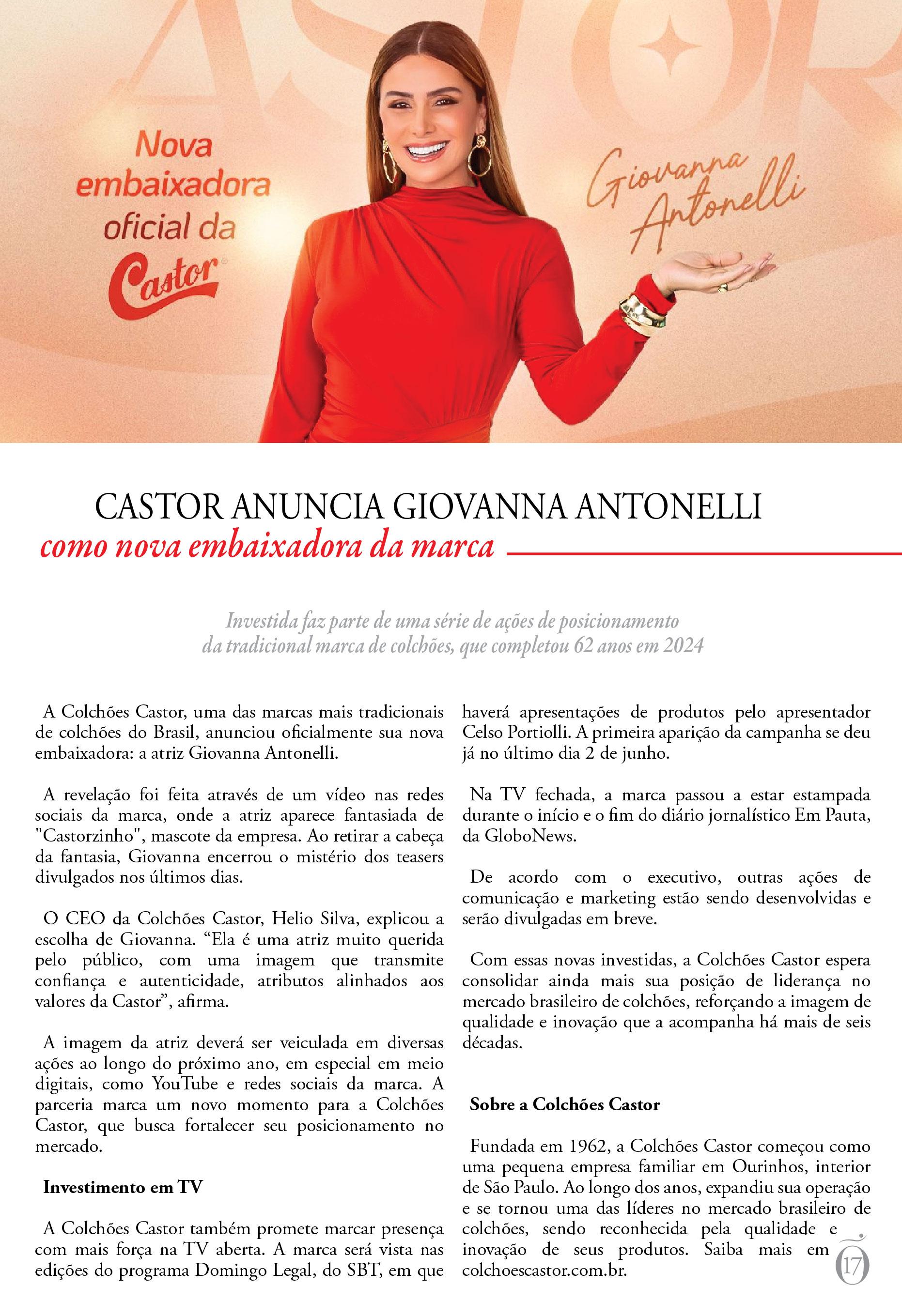 Nova embaixadora oficial da Castor

Giovanna Antonelli

CASTOR ANUNCIA GIOVANNA ANTONELLI
como nova embaixadora da marca

Investida faz parte de uma série de ações de posicionamento da tradicional marca de colchões, que completou 62 anos em 2024

A Colchões Castor, uma das marcas mais tradicionais de colchões do Brasil, anunciou oficialmente sua nova embaixadora: a atriz Giovanna Antonelli.

A revelação foi feita através de um vídeo nas redes sociais da marca, onde a atriz aparece fantasiada de "Castorzinho", mascote da empresa. Ao retirar a cabeça da fantasia, Giovanna encerrou o mistério dos teasers divulgados nos últimos dias.

O CEO da Colchões Castor, Helio Silva, explicou a escolha de Giovanna. “Ela é uma atriz muito querida pelo público, com uma imagem que transmite confiança e autenticidade, atributos alinhados aos valores da Castor”, afirma.

A imagem da atriz deverá ser veiculada em diversas ações ao longo do próximo ano, em especial em meio digitais, como YouTube e redes sociais da marca. A parceria marca um novo momento para a Colchões Castor, que busca fortalecer seu posicionamento no mercado.

Investimento em TV

A Colchões Castor também promete marcar presença com mais força na TV aberta. A marca será vista nas edições do programa Domingo Legal, do SBT, em que haverá apresentações de produtos pelo apresentador Celso Portiolli. A primeira aparição da campanha se deu já no último dia 2 de junho.

Na TV fechada, a marca passou a estar estampada durante o início e o fim do diário jornalístico Em Pauta, da GloboNews.

De acordo com o executivo, outras ações de comunicação e marketing estão sendo desenvolvidas e serão divulgadas em breve.

Com essas novas investidas, a Colchões Castor espera consolidar ainda mais sua posição de liderança no mercado brasileiro de colchões, reforçando a imagem de qualidade e inovação que a acompanha há mais de seis décadas.

Sobre a Colchões Castor

Fundada em 1962, a Colchões Castor começou como uma pequena empresa familiar em Ourinhos, interior de São Paulo. Ao longo dos anos, expandiu sua operação e se tornou uma das líderes no mercado brasileiro de colchões, sendo reconhecida pela qualidade e inovação de seus produtos. Saiba mais em colchoescastor.com.br.

17